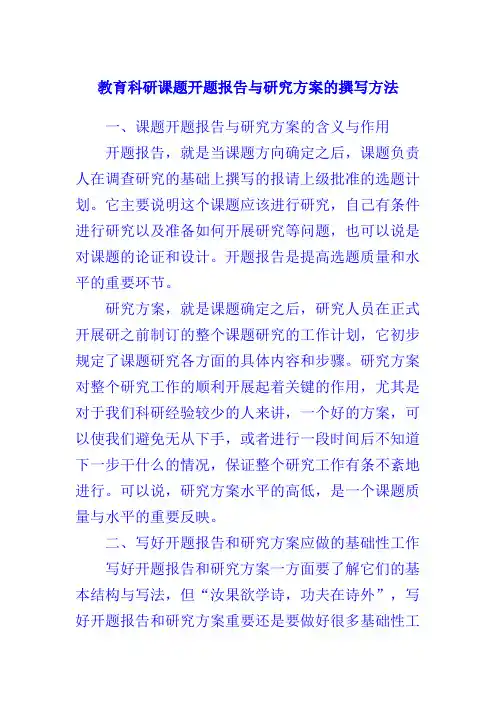 教育科研课题开题报告与研究方案的撰写方法

一、课题开题报告与研究方案的含义与作用

开题报告，就是当课题方向确定之后，课题负责人在调查研究的基础上撰写的报请上级批准的选题计划。它主要说明这个课题应该进行研究，自己有条件进行研究以及准备如何开展研究等问题，也可以说是对课题的论证和设计。开题报告是提高选题质量和水平的重要环节。

研究方案，就是课题确定之后，研究人员在正式开展研之前制订的整个课题研究的工作计划，它初步规定了课题研究各方面的具体内容和步骤。研究方案对整个研究工作的顺利开展起着关键的作用，尤其是对于我们科研经验较少的人来讲，一个好的方案，可以使我们避免无从下手，或者进行一段时间后不知道下一步干什么的情况，保证整个研究工作有条不紊地进行。可以说，研究方案水平的高低，是一个课题质量与水平的重要反映。

二、写好开题报告和研究方案应做的基础性工作

写好开题报告和研究方案一方面要了解它们的基本结构与写法，但“汝果欲学诗，功夫在诗外”，写好开题报告和研究方案重要还是要做好很多基础性工